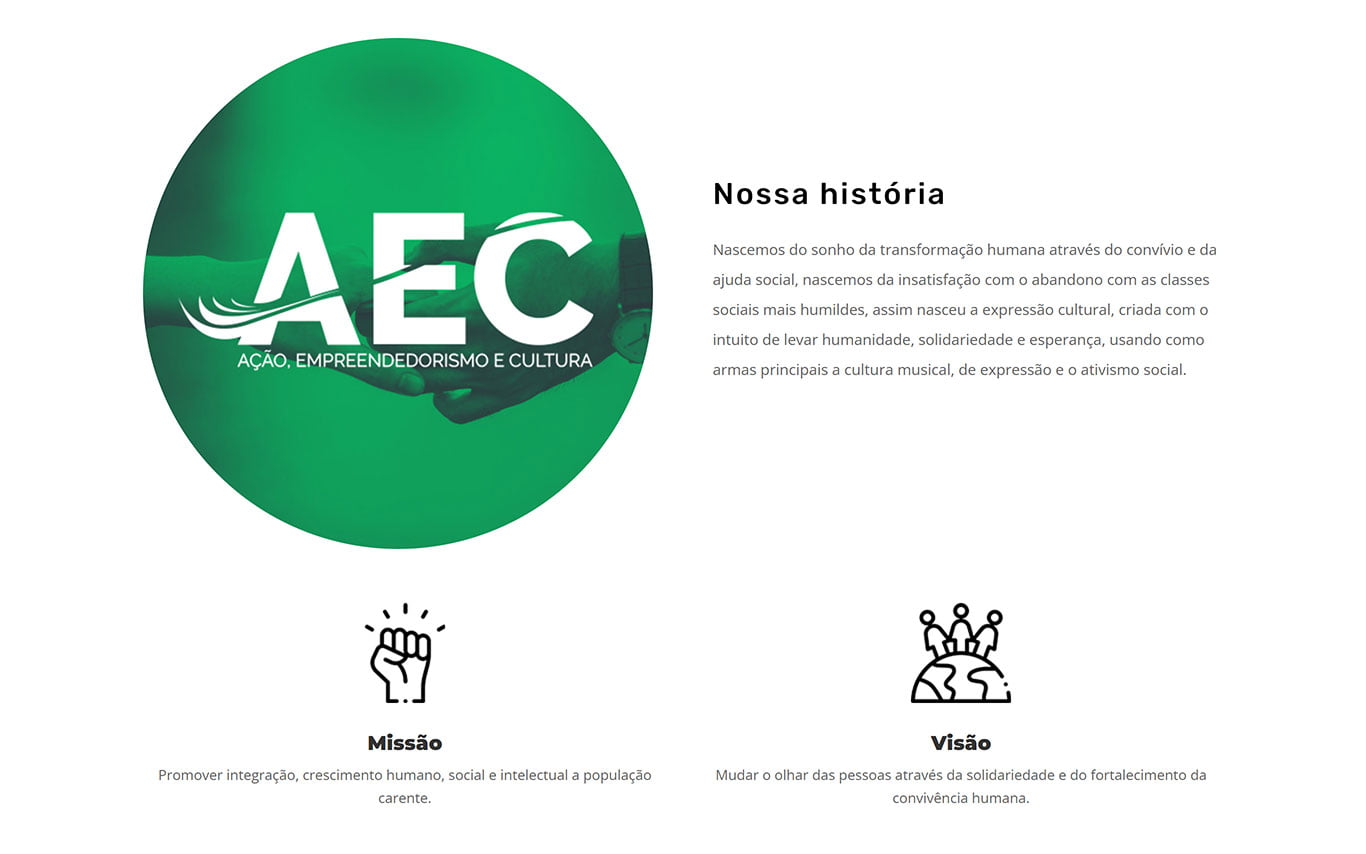 AEC
AÇÃO, EMPREENDEDORISMO E CULTURA

Nossa história

Nascemos do sonho da transformação humana através do convívio e da ajuda social, nascemos da insatisfação com o abandono com as classes sociais mais humildes, assim nasceu a expressão cultural, criada com o intuito de levar humanidade, solidariedade e esperança, usando como armas principais a cultura musical, de expressão e o ativismo social.

Missão

Promover integração, crescimento humano, social e intelectual a população carente.

Visão

Mudar o olhar das pessoas através da solidariedade e do fortalecimento da convivência humana.